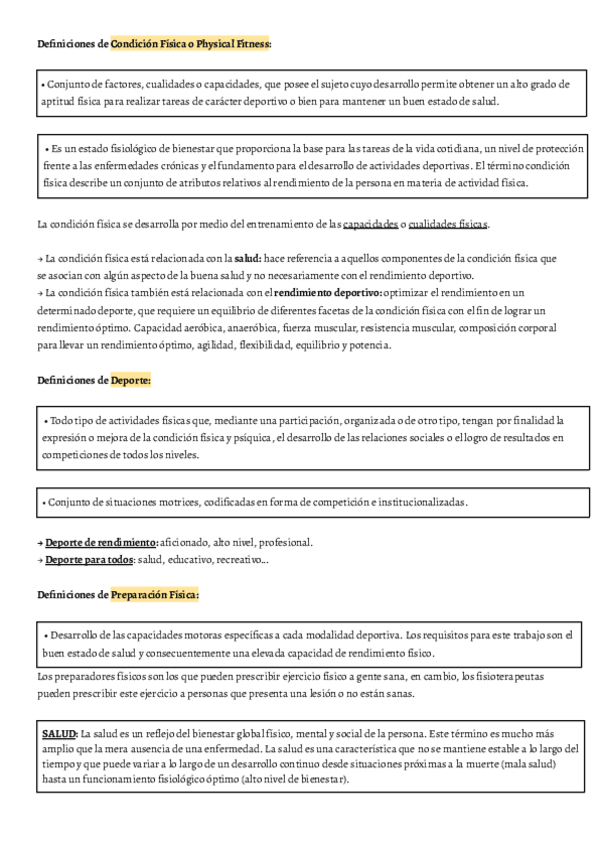 Definiciones de Condición Física o Physical Fitness:

• Conjunto de factores, cualidades o capacidades, que posee el sujeto cuyo desarrollo permite obtener un alto grado de aptitud física para realizar tareas de carácter deportivo o bien para mantener un buen estado de salud.

• Es un estado fisiológico de bienestar que proporciona la base para las tareas de la vida cotidiana, un nivel de protección frente a las enfermedades crónicas y el fundamento para el desarrollo de actividades deportivas. El término condición física describe un conjunto de atributos relativos al rendimiento de la persona en materia de actividad física.

La condición física se desarrolla por medio del entrenamiento de las capacidades o cualidades físicas.

→ La condición física está relacionada con la salud: hace referencia a aquellos componentes de la condición física que se asocian con algún aspecto de la buena salud y no necesariamente con el rendimiento deportivo.
→ La condición física también está relacionada con el rendimiento deportivo: optimizar el rendimiento en un determinado deporte, que requiere un equilibrio de diferentes facetas de la condición física con el fin de lograr un rendimiento óptimo. Capacidad aeróbica, anaeróbica, fuerza muscular, resistencia muscular, composición corporal para llevar un rendimiento óptimo, agilidad, flexibilidad, equilibrio y potencia.

Definiciones de Deporte:

• Todo tipo de actividades físicas que, mediante una participación, organizada o de otro tipo, tengan por finalidad la expresión o mejora de la condición física y psíquica, el desarrollo de las relaciones sociales o el logro de resultados en competiciones de todos los niveles.

• Conjunto de situaciones motrices, codificadas en forma de competición e institucionalizadas.

→ Deporte de rendimiento: aficionado, alto nivel, profesional.
→ Deporte para todos: salud, educativo, recreativo...

Definiciones de Preparación Física:

• Desarrollo de las capacidades motoras específicas a cada modalidad deportiva. Los requisitos para este trabajo son el buen estado de salud y consecuentemente una elevada capacidad de rendimiento físico.

Los preparadores físicos son los que pueden prescribir ejercicio físico a gente sana, en cambio, los fisioterapeutas pueden prescribir este ejercicio a personas que presenta una lesión o no están sanas.

SALUD: La salud es un reflejo del bienestar global físico, mental y social de la persona. Este término es mucho más amplio que la mera ausencia de una enfermedad. La salud es una característica que no se mantiene estable a lo largo del tiempo y que puede variar a lo largo de un desarrollo continuo desde situaciones próximas a la muerte (mala salud) hasta un funcionamiento fisiológico óptimo (alto nivel de bienestar).